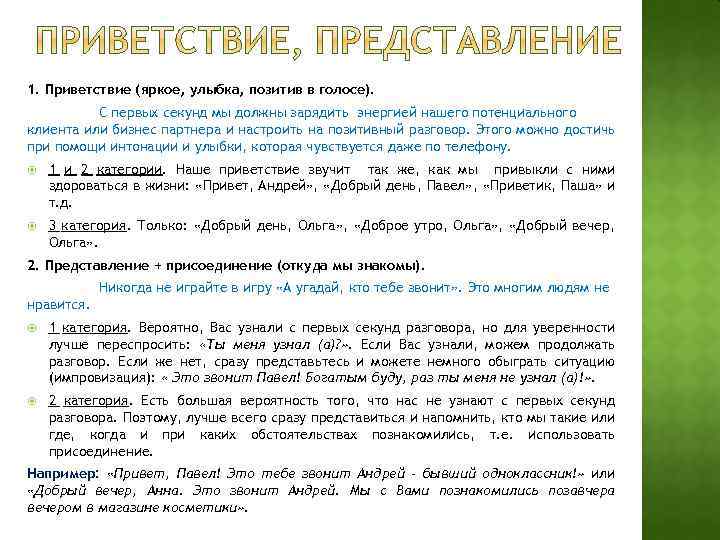 ПРИВЕТСТВИЕ, ПРЕДСТАВЛЕНИЕ

1. Приветствие (яркое, улыбка, позитив в голосе).

С первых секунд мы должны зарядить энергией нашего потенциального клиента или бизнес партнера и настроить на позитивный разговор. Этого можно достичь при помощи интонации и улыбки, которая чувствуется даже по телефону.

1 и 2 категории. Наше приветствие звучит так же, как мы привыкли с ними здороваться в жизни: «Привет, Андрей», «Добрый день, Павел», «Приветик, Паша» и т.д.

3 категория. Только: «Добрый день, Ольга», «Доброе утро, Ольга», «Добрый вечер, Ольга».

2. Представление + присоединение (откуда мы знакомы).

Никогда не играйте в игру «А угадай, кто тебе звонит». Это многим людям не нравится.

1 категория. Вероятно, Вас узнали с первых секунд разговора, но для уверенности лучше переспросить: «Ты меня узнал (а)?». Если Вас узнали, можем продолжать разговор. Если же нет, сразу представьтесь и можете немного обыграть ситуацию (импровизация): « Это звонит Павел! Богатым буду, раз ты меня не узнал (а)!».

2 категория. Есть большая вероятность того, что нас не узнают с первых секунд разговора. Поэтому, лучше всего сразу представиться и напомнить, кто мы такие или где, когда и при каких обстоятельствах познакомились, т.е. использовать присоединение.

Например: «Привет, Павел! Это тебе звонит Андрей - бывший одноклассник!» или «Добрый вечер, Анна. Это звонит Андрей. Мы с Вами познакомились позавчера вечером в магазине косметики».